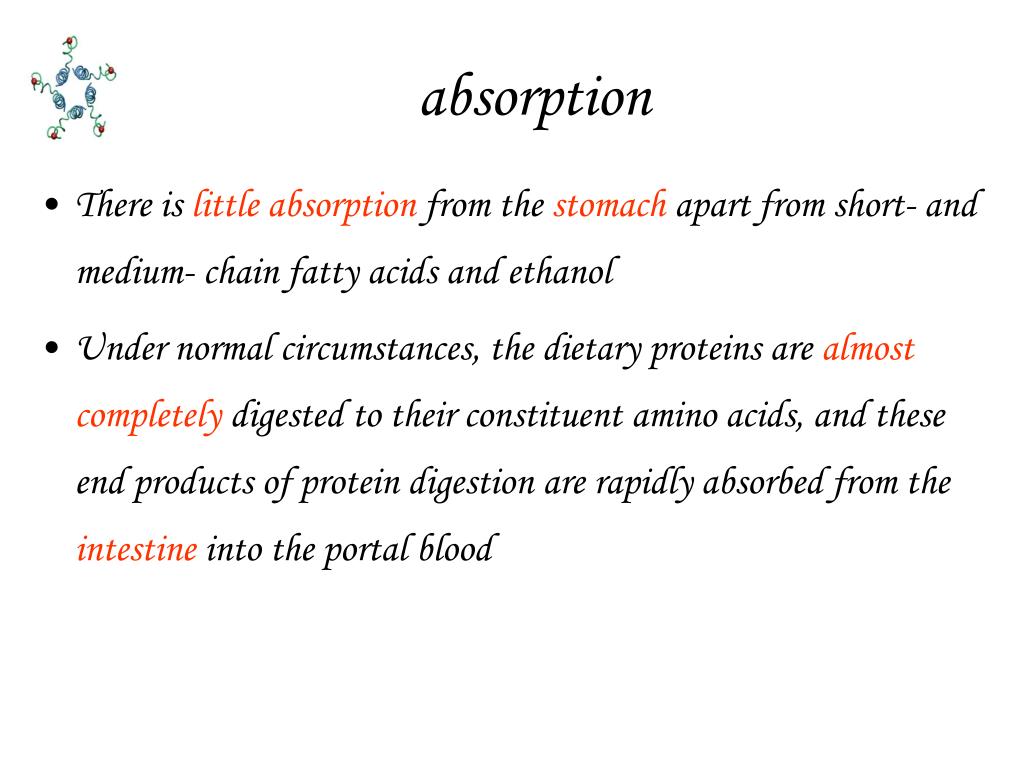 absorption

• There is little absorption from the stomach apart from short- and medium- chain fatty acids and ethanol

• Under normal circumstances, the dietary proteins are almost completely digested to their constituent amino acids, and these end products of protein digestion are rapidly absorbed from the intestine into the portal blood